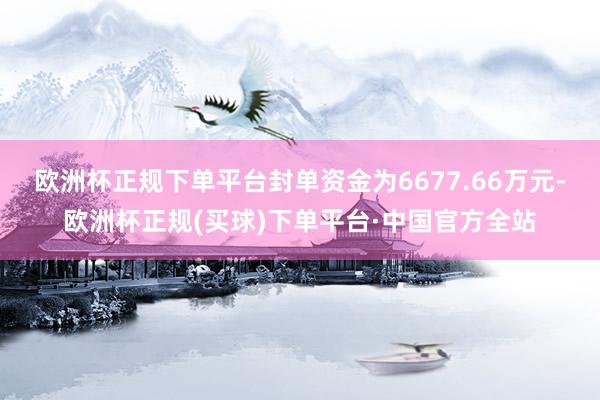 欧洲杯正规下单平台封单资金为6677.66万元-欧洲杯正规(买球)下单平台·中国官方全站